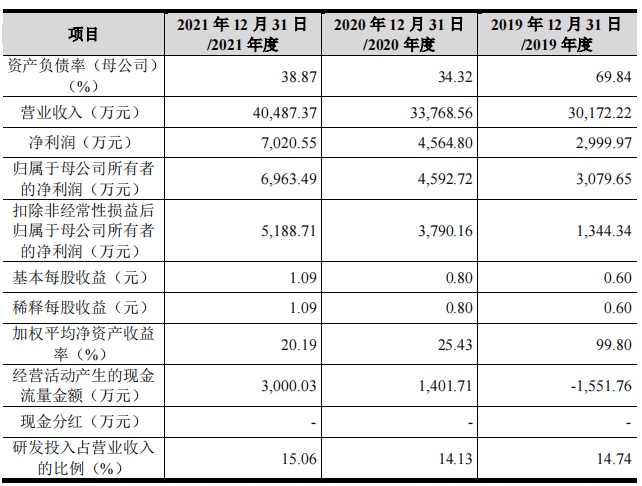 | 项目 | 2021 年 12 月 31 日 /2021 年度 | 2020 年 12 月 31 日 /2020 年度 | 2019 年 12 月 31 日 /2019 年度 |
|---|---|---|---|
| 资产负债率（母公司）（%） | 38.87 | 34.32 | 69.84 |
| 营业收入（万元） | 40,487.37 | 33,768.56 | 30,172.22 |
| 净利润（万元） | 7,020.55 | 4,564.80 | 2,999.97 |
| 归属于母公司所有者的净利润（万元） | 6,963.49 | 4,592.72 | 3,079.65 |
| 扣除非经常性损益后归属于母公司所有者的净利润（万元） | 5,188.71 | 3,790.16 | 1,344.34 |
| 基本每股收益（元） | 1.09 | 0.80 | 0.60 |
| 稀释每股收益（元） | 1.09 | 0.80 | 0.60 |
| 加权平均净资产收益率（%） | 20.19 | 25.43 | 99.80 |
| 经营活动产生的现金流量金额（万元） | 3,000.03 | 1,401.71 | -1,551.76 |
| 现金分红（万元） | - | - | - |
| 研发投入占营业收入的比例（%） | 15.06 | 14.13 | 14.74 |